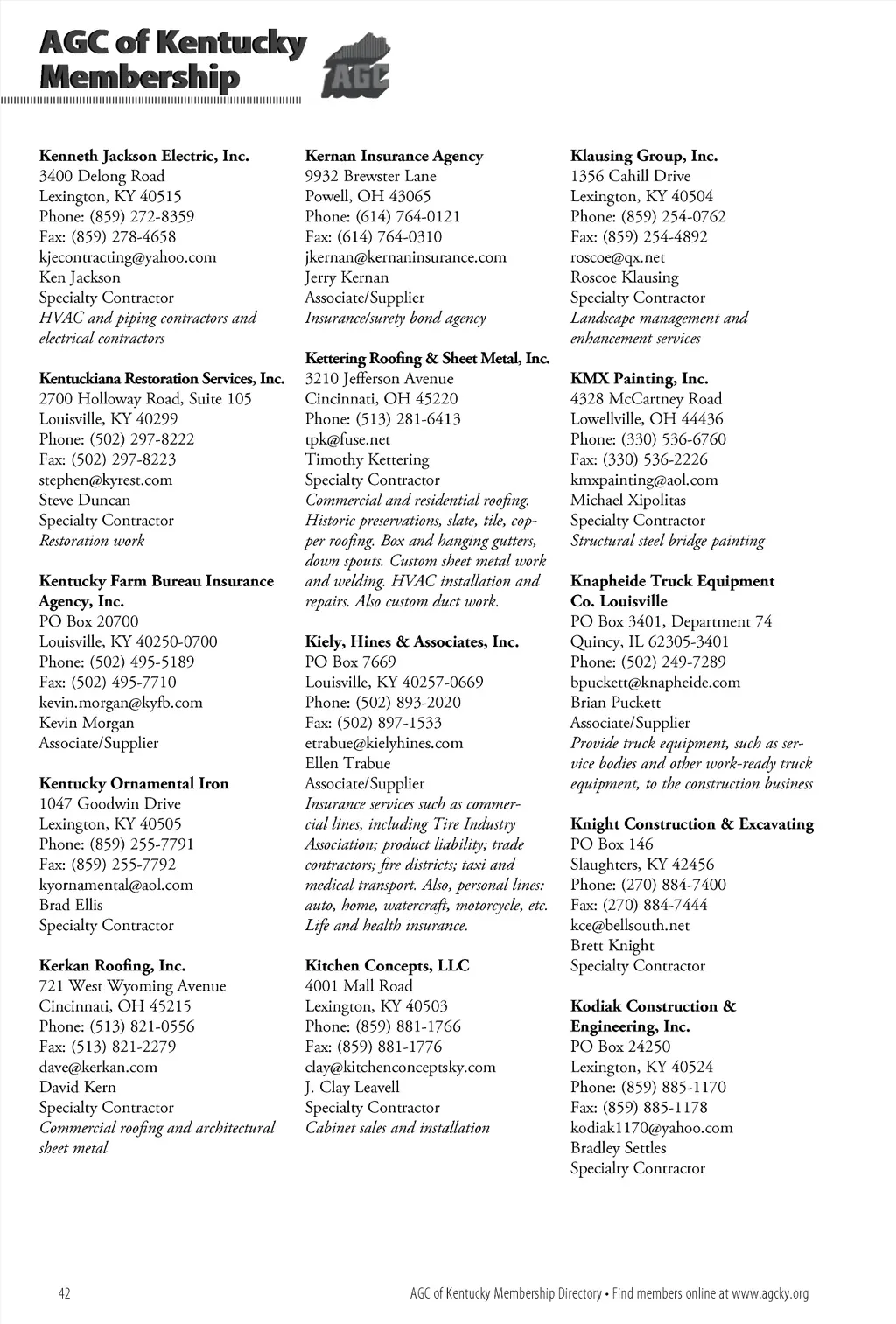 AGC of Kentucky Membership

AGC

Kenneth Jackson Electric, Inc.
3400 Delong Road
Lexington, KY 40515
Phone: (859) 272-8359
Fax: (859) 278-4658
kjecontracting@yahoo.com
Ken Jackson
Specialty Contractor
HVAC and piping contractors and electrical contractors

Kentuckiana Restoration Services, Inc.
2700 Holloway Road, Suite 105
Louisville, KY 40299
Phone: (502) 297-8222
Fax: (502) 297-8223
stephen@kyrest.com
Steve Duncan
Specialty Contractor
Restoration work

Kentucky Farm Bureau Insurance Agency, Inc.
PO Box 20700
Louisville, KY 40250-0700
Phone: (502) 495-5189
Fax: (502) 495-7710
kevin.morgan@kyfb.com
Kevin Morgan
Associate/Supplier

Kentucky Ornamental Iron
1047 Goodwin Drive
Lexington, KY 40505
Phone: (859) 255-7791
Fax: (859) 255-7792
kyornamental@aol.com
Brad Ellis
Specialty Contractor

Kerkan Roofing, Inc.
721 West Wyoming Avenue
Cincinnati, OH 45215
Phone: (513) 821-0556
Fax: (513) 821-2279
dave@kerkan.com
David Kern
Specialty Contractor
Commercial roofing and architectural sheet metal

Kernan Insurance Agency
9932 Brewster Lane
Powell, OH 43065
Phone: (614) 764-0121
Fax: (614) 764-0310
jkernan@kernaninsurance.com
Jerry Kernan
Associate/Supplier
Insurance/surety bond agency

Kettering Roofing & Sheet Metal, Inc.
3210 Jefferson Avenue
Cincinnati, OH 45220
Phone: (513) 281-6413
tpk@fuse.net
Timothy Kettering
Specialty Contractor
Commercial and residential roofing. Historic preservations, slate, tile, copper roofing. Box and hanging gutters, down spouts. Custom sheet metal work and welding. HVAC installation and repairs. Also custom duct work.

Kiely, Hines & Associates, Inc.
PO Box 7669
Louisville, KY 40257-0669
Phone: (502) 893-2020
Fax: (502) 897-1533
etrabue@kielyhines.com
Ellen Trabue
Associate/Supplier
Insurance services such as commercial lines, including Tire Industry Association; product liability; trade contractors; fire districts; taxi and medical transport. Also, personal lines: auto, home, watercraft, motorcycle, etc. Life and health insurance.

Kitchen Concepts, LLC
4001 Mall Road
Lexington, KY 40503
Phone: (859) 881-1766
Fax: (859) 881-1776
clay@kitchenconceptsky.com
J. Clay Leavell
Specialty Contractor
Cabinet sales and installation

Klausing Group, Inc.
1356 Cahill Drive
Lexington, KY 40504
Phone: (859) 254-0762
Fax: (859) 254-4892
roscoe@qx.net
Roscoe Klausing
Specialty Contractor
Landscape management and enhancement services

KMX Painting, Inc.
4328 McCartney Road
Lowellville, OH 44436
Phone: (330) 536-6760
Fax: (330) 536-2226
kmxpainting@aol.com
Michael Xipolitas
Specialty Contractor
Structural steel bridge painting

Knapheide Truck Equipment Co. Louisville
PO Box 3401, Department 74
Quincy, IL 62305-3401
Phone: (502) 249-7289
bpuckett@knapheide.com
Brian Puckett
Associate/Supplier
Provide truck equipment, such as service bodies and other work-ready truck equipment, to the construction business

Knight Construction & Excavating
PO Box 146
Slaughters, KY 42456
Phone: (270) 884-7400
Fax: (270) 884-7444
kce@bellsouth.net
Brett Knight
Specialty Contractor

Kodiak Construction & Engineering, Inc.
PO Box 24250
Lexington, KY 40524
Phone: (859) 885-1170
Fax: (859) 885-1178
kodiak1170@yahoo.com
Bradley Settles
Specialty Contractor

42
AGC of Kentucky Membership Directory • Find members online at www.agcky.org